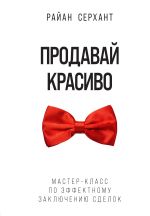 РАЙАН СЕРХАНТ

ПРОДАВАЙ КРАСИВО

МАСТЕР-КЛАСС ПО ЭФФЕКТНОМУ ЗАКЛЮЧЕНИЮ СДЕЛОК